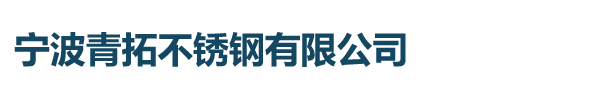 宁波青拓不锈钢有限公司